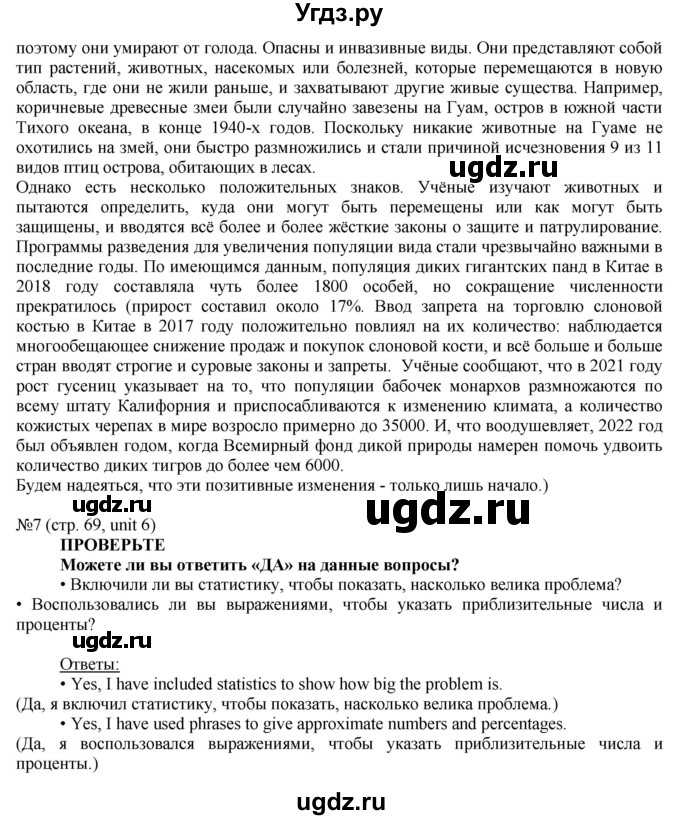 Угдз.ру

поэтому они умирают от голода. Опасны и инвазивные виды. Они представляют собой тип растений, животных, насекомых или болезней, которые перемещаются в новую область, где они не жили раньше, и захватывают другие живые существа. Например, коричневые древесные змеи были случайно завезены на Гуам, остров в южной части Тихого океана, в конце 1940-х годов. Поскольку никакие животные на Гуаме не охотились на змей, они быстро размножились и стали причиной исчезновения 9 из 11 видов птиц острова, обитающих в лесах.

ugdz.ru

Однако есть несколько положительных знаков. Учёные изучают животных и пытаются определить, куда они могут быть перемещены или как могут быть защищены, и вводятся всё более и более жёсткие законы о защите и патрулирование. Программы разведения для увеличения популяции вида стали чрезвычайно важными в последние годы. По имеющимся данным, популяция диких гигантских панд в Китае в 2018 году составляла чуть более 1800 особей, но сокращение численности прекратилось (прирост составил около 17%. Ввод запрета на торговлю слоновой костью в Китае в 2017 году положительно повлиял на их количество: наблюдается многообещающее снижение продаж и покупок слоновой кости, и всё больше и больше стран вводят строгие и суровые законы и запреты. Учёные сообщают, что в 2021 году рост гусениц указывает на то, что популяции бабочек монархов размножаются по всему штату Калифорния и приспосабливаются к изменению климата, а количество кожистых черепах в мире возросло примерно до 35000. И, что воодушевляет, 2022 год был объявлен годом, когда Всемирный фонд дикой природы намерен помочь удвоить количество диких тигров до более чем 6000.
Будем надеяться, что эти позитивные изменения - только лишь начало.)

ugdz.ru ugdz.ru

№7 (стр. 69, unit 6)
ПРОВЕРЬТЕ
Можете ли вы ответить «ДА» на данные вопросы?
• Включили ли вы статистику, чтобы показать, насколько велика проблема?
• Воспользовались ли вы выражениями, чтобы указать приблизительные числа и проценты?

ugdz.ru

Ответы:
• Yes, I have included statistics to show how big the problem is.
(Да, я включил статистику, чтобы показать, насколько велика проблема.)
• Yes, I have used phrases to give approximate numbers and percentages.
(Да, я воспользовался выражениями, чтобы указать приблизительные числа и проценты.)

ugdz.ru